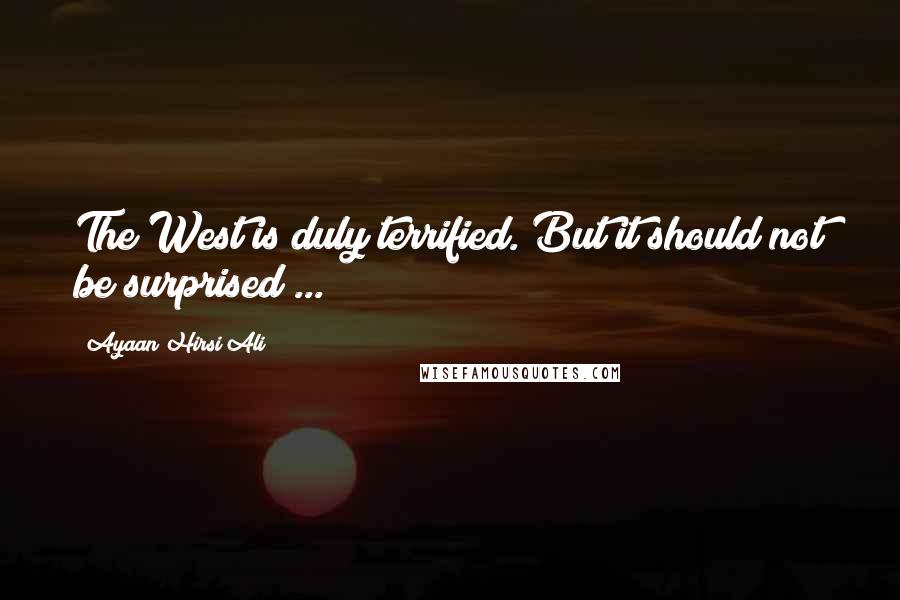 The West is duly terrified. But it should not be surprised ...

Ayaan Hirsi Ali

WISEFAMOUSQUOTES.COM